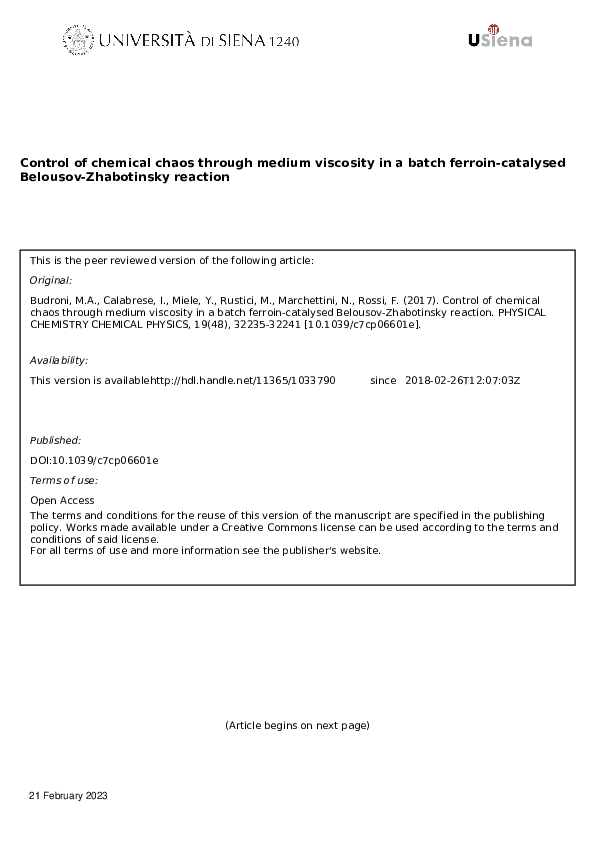 UNIVERSITÀ DI SIENA 1240

USiena

Control of chemical chaos through medium viscosity in a batch ferroin-catalysed Belousov-Zhabotinsky reaction

This is the peer reviewed version of the following article:

Original:

Budroni, M.A., Calabrese, I., Miele, Y., Rustici, M., Marchettini, N., Rossi, F. (2017). Control of chemical chaos through medium viscosity in a batch ferroin-catalysed Belousov-Zhabotinsky reaction. PHYSICAL CHEMISTRY CHEMICAL PHYSICS, 19(48), 32235-32241 [10.1039/c7cp06601e].

Availability:

This version is availablehttp://hdl.handle.net/11365/1033790 since 2018-02-26T12:07:03Z

Published:

DOI:10.1039/c7cp06601e

Terms of use:

Open Access

The terms and conditions for the reuse of this version of the manuscript are specified in the publishing policy. Works made available under a Creative Commons license can be used according to the terms and conditions of said license.
For all terms of use and more information see the publisher's website.

(Article begins on next page)

21 February 2023